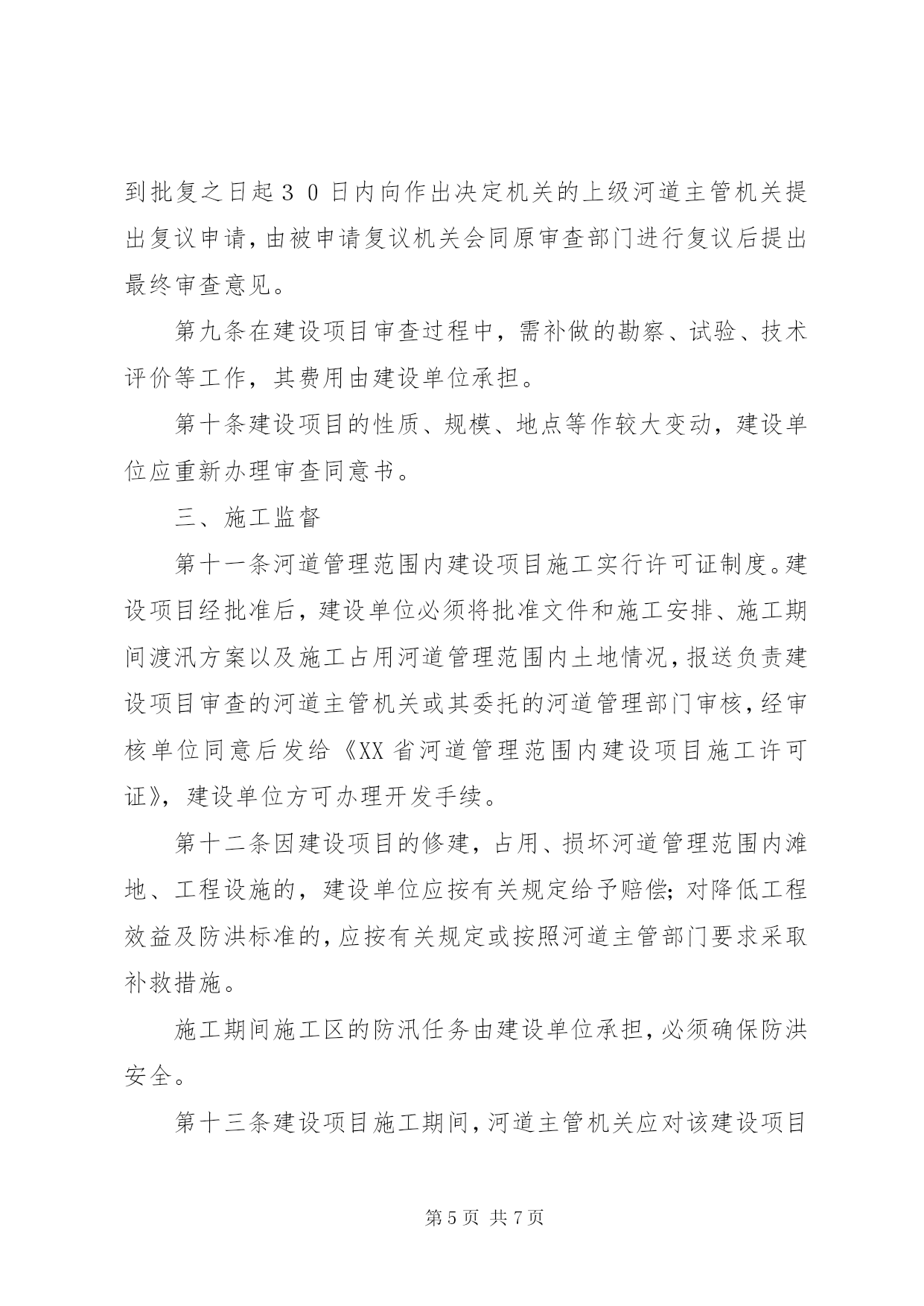 到批复之日起３０日内向作出决定机关的上级河道主管机关提出复议申请，由被申请复议机关会同原审查部门进行复议后提出最终审查意见。

第九条在建设项目审查过程中，需补做的勘察、试验、技术评价等工作，其费用由建设单位承担。

第十条建设项目的性质、规模、地点等作较大变动，建设单位应重新办理审查同意书。

三、施工监督

第十一条河道管理范围内建设项目施工实行许可证制度。建设项目经批准后，建设单位必须将批准文件和施工安排、施工期间渡汛方案以及施工占用河道管理范围内土地情况，报送负责建设项目审查的河道主管机关或其委托的河道管理部门审核，经审核单位同意后发给《XX省河道管理范围内建设项目施工许可证》，建设单位方可办理开发手续。

第十二条因建设项目的修建，占用、损坏河道管理范围内滩地、工程设施的，建设单位应按有关规定给予赔偿；对降低工程效益及防洪标准的，应按有关规定或按照河道主管部门要求采取补救措施。

施工期间施工区的防汛任务由建设单位承担，必须确保防洪安全。

第十三条建设项目施工期间，河道主管机关应对该建设项目

第5页 共7页